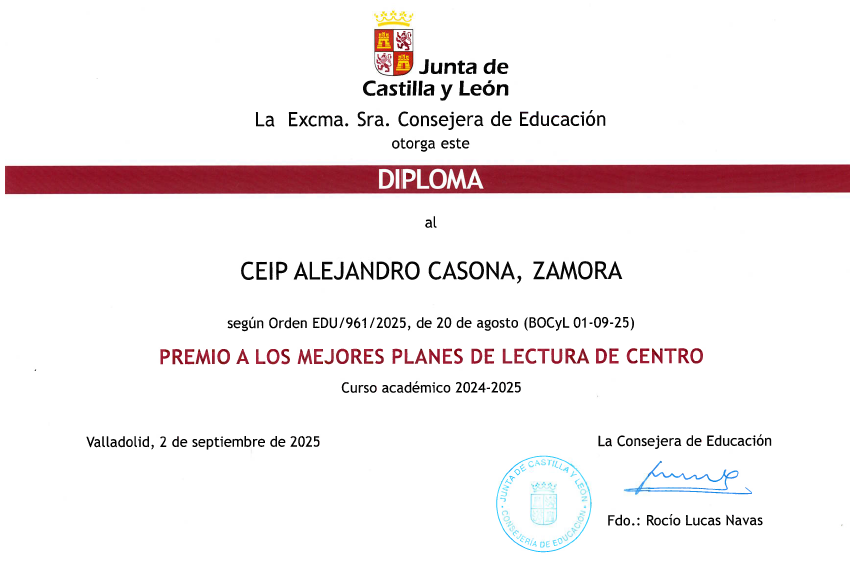 Junta de Castilla y León

La Excma. Sra. Consejera de Educación
otorga este

DIPLOMA

al

CEIP ALEJANDRO CASONA, ZAMORA

según Orden EDU/961/2025, de 20 de agosto (BOCyL 01-09-25)

PREMIO A LOS MEJORES PLANES DE LECTURA DE CENTRO

Curso académico 2024-2025

Valladolid, 2 de septiembre de 2025

La Consejera de Educación

JUNTA DE CASTILLA Y LEÓN
CONSEJERÍA DE EDUCACIÓN

Fdo.: Rocío Lucas Navas